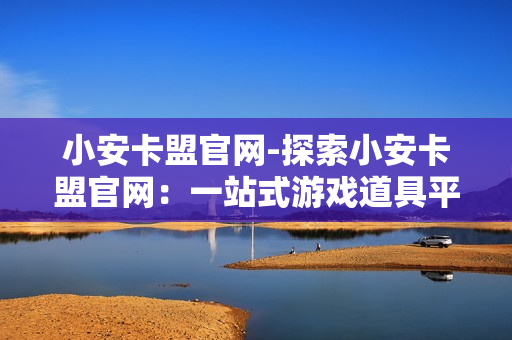 小安卡盟官网-探索小安卡盟官网：一站式游戏道具平